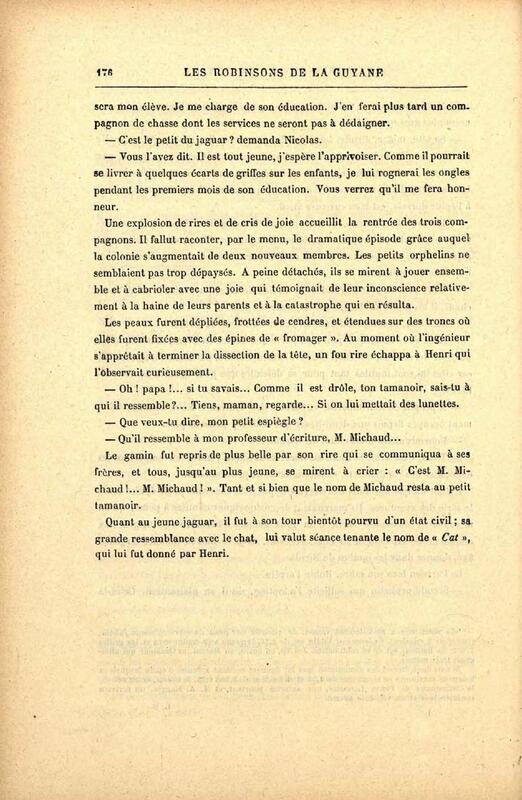 176 LES ROBINSONS DE LA GUYANE

sera mon élève. Je me charge de son éducation. J'en ferai plus tard un compagnon de chasse dont les services ne seront pas à dédaigner.

— C'est le petit du jaguar ? demanda Nicolas.

— Vous l'avez dit. Il est tout jeune, j'espère l'apprivoiser. Comme il pourrait se livrer à quelques écarts de griffes sur les enfants, je lui rognerai les ongles pendant les premiers mois de son éducation. Vous verrez qu'il me fera honneur.

Une explosion de rires et de cris de joie accueillit la rentrée des trois compagnons. Il fallut raconter, par le menu, le dramatique épisode grâce auquel la colonie s'augmentait de deux nouveaux membres. Les petits orphelins ne semblaient pas trop dépaysés. A peine détachés, ils se mirent à jouer ensemble et à cabrioler avec une joie qui témoignait de leur inconscience relativement à la haine de leurs parents et à la catastrophe qui en résulta.

Les peaux furent dépliées, frottées de cendres, et étendues sur des troncs où elles furent fixées avec des épines de « fromager ». Au moment où l'ingénieur s'apprêtait à terminer la dissection de la tête, un fou rire échappa à Henri qui l'observait curieusement.

— Oh ! papa !... si tu savais... Comme il est drôle, ton tamanoir, sais-tu à qui il ressemble ?... Tiens, maman, regarde... Si on lui mettait des lunettes.

— Que veux-tu dire, mon petit espiègle ?

— Qu'il ressemble à mon professeur d'écriture, M. Michaud...

Le gamin fut repris de plus belle par son rire qui se communiqua à ses frères, et tous, jusqu'au plus jeune, se mirent à crier : « C'est M. Michaud !... M. Michaud ! ». Tant et si bien que le nom de Michaud resta au petit tamanoir.

Quant au jeune jaguar, il fut à son tour bientôt pourvu d'un état civil ; sa grande ressemblance avec le chat, lui valut séance tenante le nom de « Cat », qui lui fut donné par Henri.